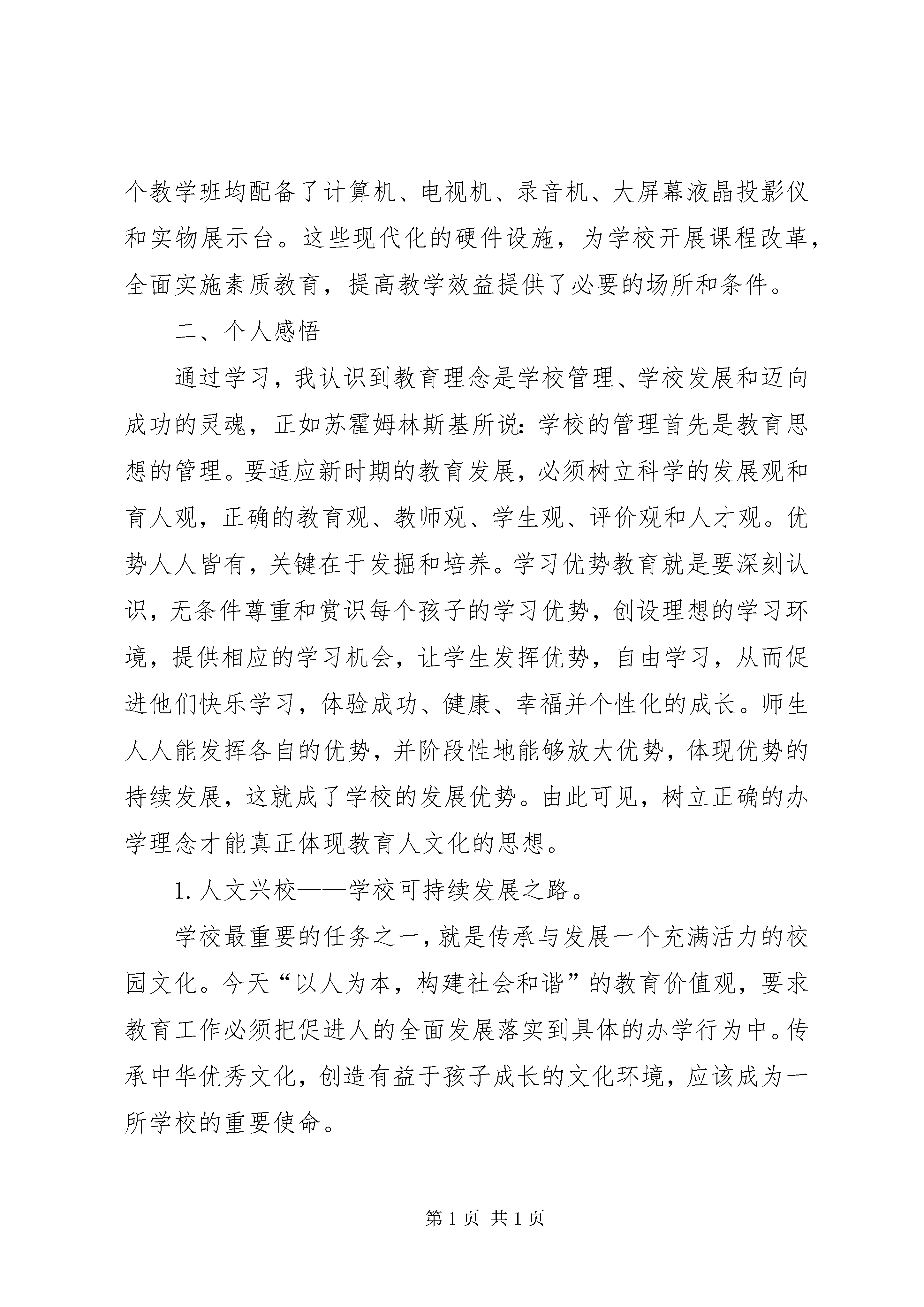 个教学班均配备了计算机、电视机、录音机、大屏幕液晶投影仪和实物展示台。这些现代化的硬件设施，为学校开展课程改革，全面实施素质教育，提高教学效益提供了必要的场所和条件。

二、个人感悟

通过学习，我认识到教育理念是学校管理、学校发展和迈向成功的灵魂，正如苏霍姆林斯基所说：学校的管理首先是教育思想的管理。要适应新时期的教育发展，必须树立科学的发展观和育人观，正确的教育观、教师观、学生观、评价观和人才观。优势人人皆有，关键在于发掘和培养。学习优势教育就是要深刻认识，无条件尊重和赏识每个孩子的学习优势，创设理想的学习环境，提供相应的学习机会，让学生发挥优势，自由学习，从而促进他们快乐学习，体验成功、健康、幸福并个性化的成长。师生人人能发挥各自的优势，并阶段性地能够放大优势，体现优势的持续发展，这就成了学校的发展优势。由此可见，树立正确的办学理念才能真正体现教育人文化的思想。

1. 人文兴校——学校可持续发展之路。

学校最重要的任务之一，就是传承与发展一个充满活力的校园文化。今天“以人为本，构建社会和谐”的教育价值观，要求教育工作必须把促进人的全面发展落实到具体的办学行为中。传承中华优秀文化，创造有益于孩子成长的文化环境，应该成为一所学校的重要使命。

第 1 页 共 1 页